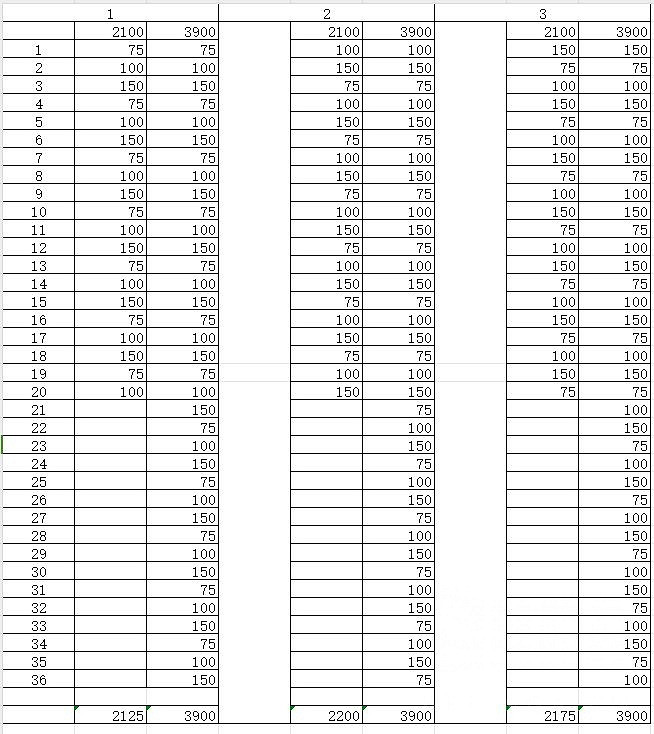 | | 1 | | | 2 | | | 3 | |
|---|---|---|---|---|---|---|---|---|
| | 2100 | 3900 | | 2100 | 3900 | | 2100 | 3900 |
| 1 | 75 | 75 | | 100 | 100 | | 150 | 150 |
| 2 | 100 | 100 | | 150 | 150 | | 75 | 75 |
| 3 | 150 | 150 | | 75 | 75 | | 100 | 100 |
| 4 | 75 | 75 | | 100 | 100 | | 150 | 150 |
| 5 | 100 | 100 | | 150 | 150 | | 75 | 75 |
| 6 | 150 | 150 | | 75 | 75 | | 100 | 100 |
| 7 | 75 | 75 | | 100 | 100 | | 150 | 150 |
| 8 | 100 | 100 | | 150 | 150 | | 75 | 75 |
| 9 | 150 | 150 | | 75 | 75 | | 100 | 100 |
| 10 | 75 | 75 | | 100 | 100 | | 150 | 150 |
| 11 | 100 | 100 | | 150 | 150 | | 75 | 75 |
| 12 | 150 | 150 | | 75 | 75 | | 100 | 100 |
| 13 | 75 | 75 | | 100 | 100 | | 150 | 150 |
| 14 | 100 | 100 | | 150 | 150 | | 75 | 75 |
| 15 | 150 | 150 | | 75 | 75 | | 100 | 100 |
| 16 | 75 | 75 | | 100 | 100 | | 150 | 150 |
| 17 | 100 | 100 | | 150 | 150 | | 75 | 75 |
| 18 | 150 | 150 | | 75 | 75 | | 100 | 100 |
| 19 | 75 | 75 | | 100 | 100 | | 150 | 150 |
| 20 | 100 | 100 | | 150 | 150 | | 75 | 75 |
| 21 | | 150 | | | 75 | | | 100 |
| 22 | | 75 | | | 100 | | | 150 |
| 23 | | 100 | | | 150 | | | 75 |
| 24 | | 150 | | | 75 | | | 100 |
| 25 | | 75 | | | 100 | | | 150 |
| 26 | | 100 | | | 150 | | | 75 |
| 27 | | 150 | | | 75 | | | 100 |
| 28 | | 75 | | | 100 | | | 150 |
| 29 | | 100 | | | 150 | | | 75 |
| 30 | | 150 | | | 75 | | | 100 |
| 31 | | 75 | | | 100 | | | 150 |
| 32 | | 100 | | | 150 | | | 75 |
| 33 | | 150 | | | 75 | | | 100 |
| 34 | | 75 | | | 100 | | | 150 |
| 35 | | 100 | | | 150 | | | 75 |
| 36 | | 150 | | | 75 | | | 100 |
| | | | | | | | | |
| | 2125 | 3900 | | 2200 | 3900 | | 2175 | 3900 |